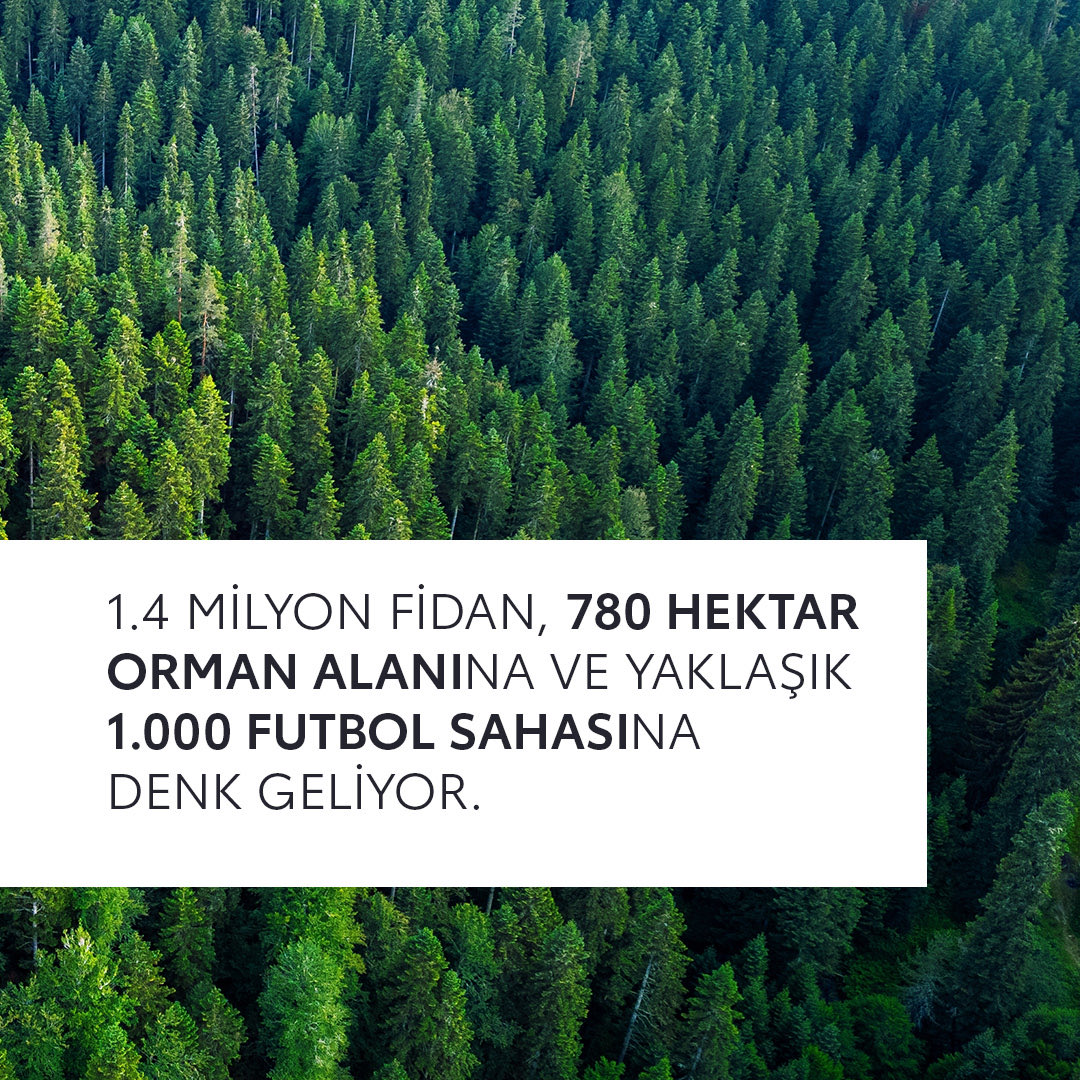 1.4 MİLYON FİDAN, 780 HEKTAR ORMAN ALANINA VE YAKLAŞIK 1.000 FUTBOL SAHASINA DENK GELİYOR.